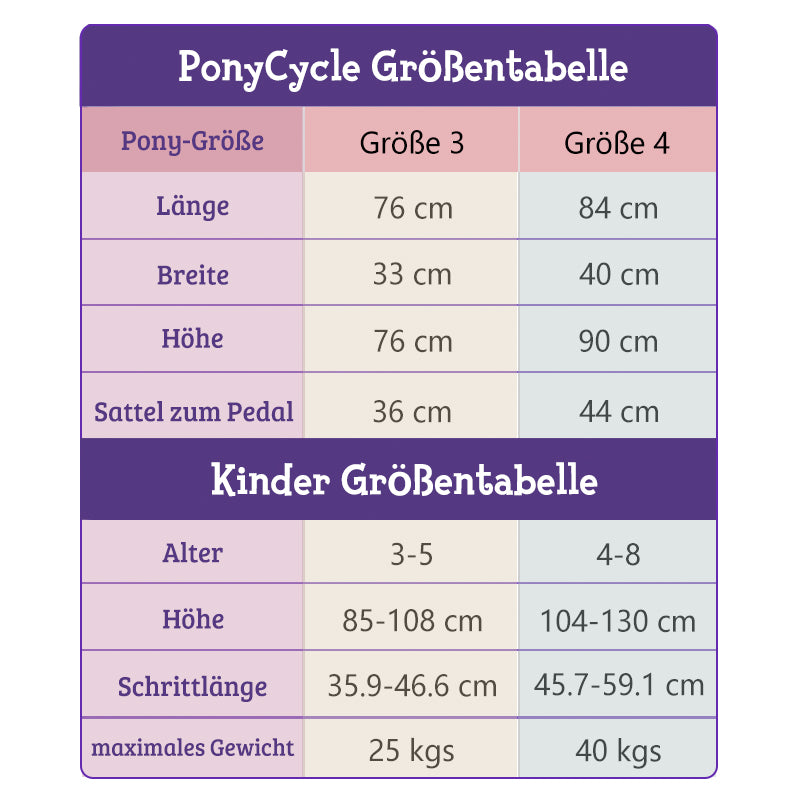 PonyCycle Größentabelle

| Pony-Größe | Größe 3 | Größe 4 |
|---|---|---|
| Länge | 76 cm | 84 cm |
| Breite | 33 cm | 40 cm |
| Höhe | 76 cm | 90 cm |
| Sattel zum Pedal | 36 cm | 44 cm |

Kinder Größentabelle

| Alter | 3-5 | 4-8 |
|---|---|---|
| Höhe | 85-108 cm | 104-130 cm |
| Schrittlänge | 35.9-46.6 cm | 45.7-59.1 cm |
| maximales Gewicht | 25 kgs | 40 kgs |